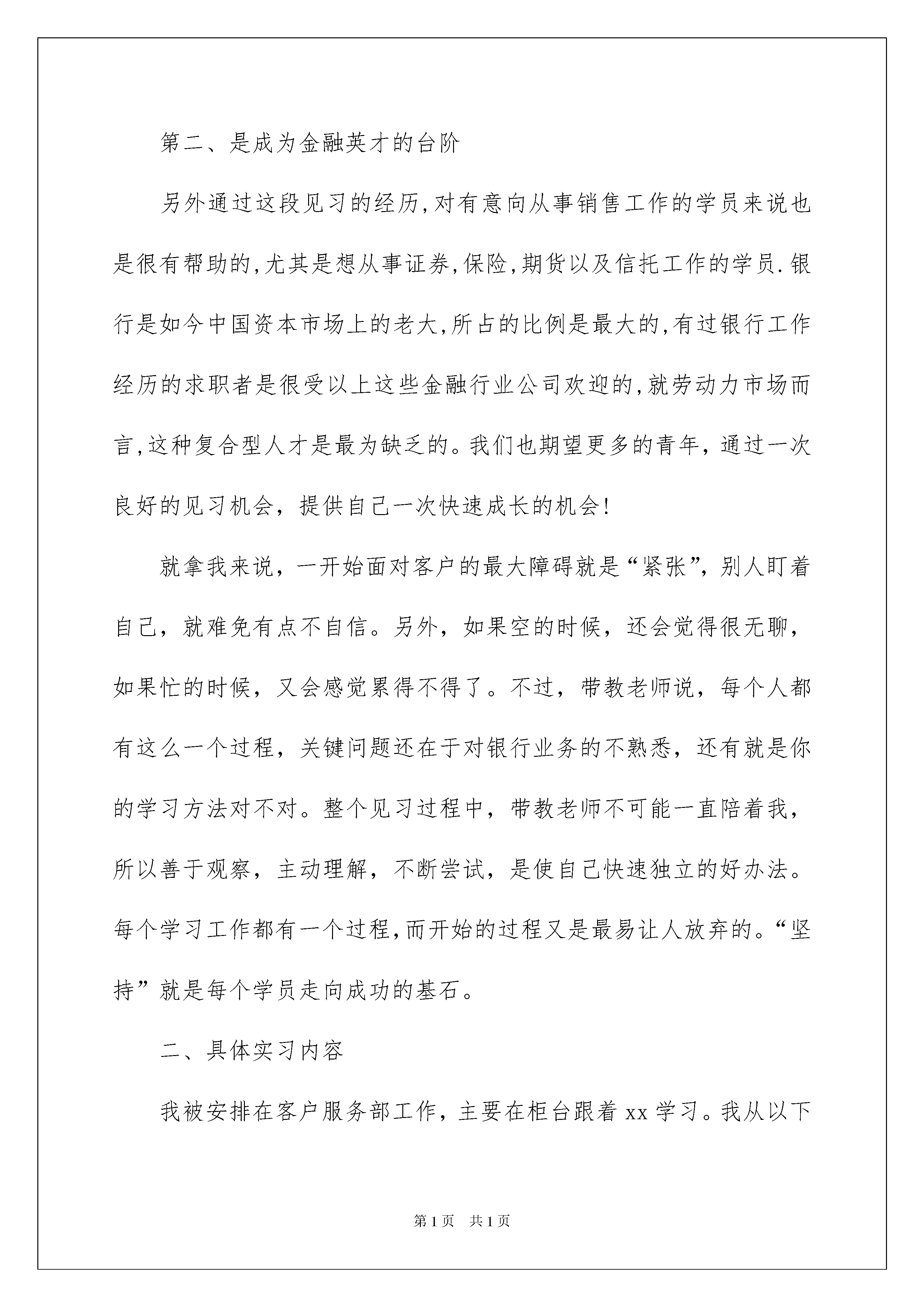 第二、是成为金融英才的台阶

另外通过这段见习的经历,对有意向从事销售工作的学员来说也是很有帮助的,尤其是想从事证券,保险,期货以及信托工作的学员.银行是如今中国资本市场上的老大,所占的比例是最大的,有过银行工作经历的求职者是很受以上这些金融行业公司欢迎的,就劳动力市场而言,这种复合型人才是最为缺乏的。我们也期望更多的青年，通过一次良好的见习机会，提供自己一次快速成长的机会!

就拿我来说，一开始面对客户的最大障碍就是“紧张”，别人盯着自己，就难免有点不自信。另外，如果空的时候，还会觉得很无聊，如果忙的时候，又会感觉累得不得了。不过，带教老师说，每个人都有这么一个过程，关键问题还在于对银行业务的不熟悉，还有就是你的学习方法对不对。整个见习过程中，带教老师不可能一直陪着我，所以善于观察，主动理解，不断尝试，是使自己快速独立的好办法。每个学习工作都有一个过程,而开始的过程又是最易让人放弃的。“坚持”就是每个学员走向成功的基石。

二、具体实习内容

我被安排在客户服务部工作，主要在柜台跟着 xx 学习。我从以下

第 1 页　共 1 页